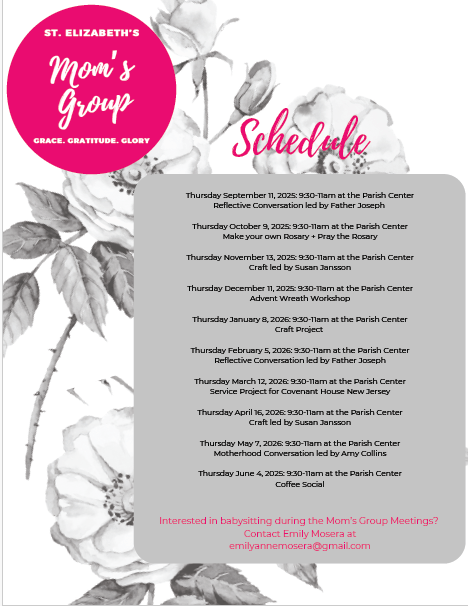 ST. ELIZABETH'S

Mom's Group

GRACE. GRATITUDE. GLORY

Schedule

Thursday September 11, 2025: 9:30-11am at the Parish Center
Reflective Conversation led by Father Joseph

Thursday October 9, 2025: 9:30-11am at the Parish Center
Make your own Rosary + Pray the Rosary

Thursday November 13, 2025: 9:30-11am at the Parish Center
Craft led by Susan Jansson

Thursday December 11, 2025: 9:30-11am at the Parish Center
Advent Wreath Workshop

Thursday January 8, 2026: 9:30-11am at the Parish Center
Craft Project

Thursday February 5, 2026: 9:30-11am at the Parish Center
Reflective Conversation led by Father Joseph

Thursday March 12, 2026: 9:30-11am at the Parish Center
Service Project for Covenant House New Jersey

Thursday April 16, 2026: 9:30-11am at the Parish Center
Craft led by Susan Jansson

Thursday May 7, 2026: 9:30-11am at the Parish Center
Motherhood Conversation led by Amy Collins

Thursday June 4, 2025: 9:30-11am at the Parish Center
Coffee Social

Interested in babysitting during the Mom's Group Meetings?
Contact Emily Mosera at
emilyannemosera@gmail.com